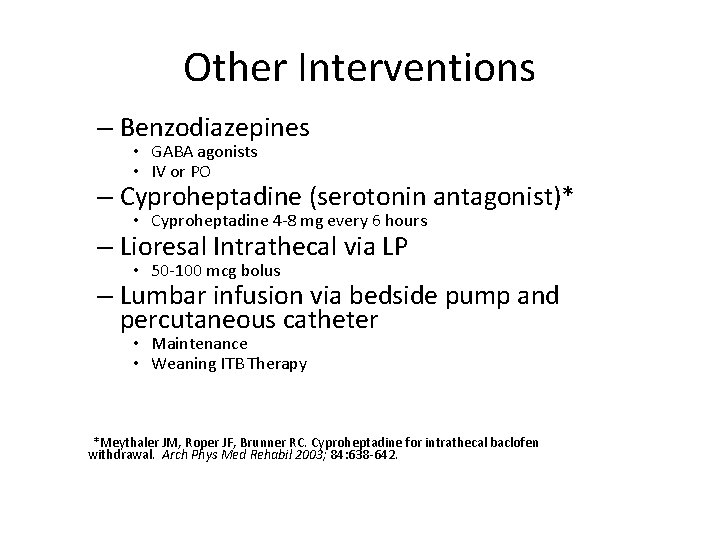 Other Interventions

– Benzodiazepines
• GABA agonists
• IV or PO
– Cyproheptadine (serotonin antagonist)*
• Cyproheptadine 4-8 mg every 6 hours
– Lioresal Intrathecal via LP
• 50-100 mcg bolus
– Lumbar infusion via bedside pump and percutaneous catheter
• Maintenance
• Weaning ITB Therapy

*Meythaler JM, Roper JF, Brunner RC. Cyproheptadine for intrathecal baclofen withdrawal. Arch Phys Med Rehabil 2003; 84:638-642.